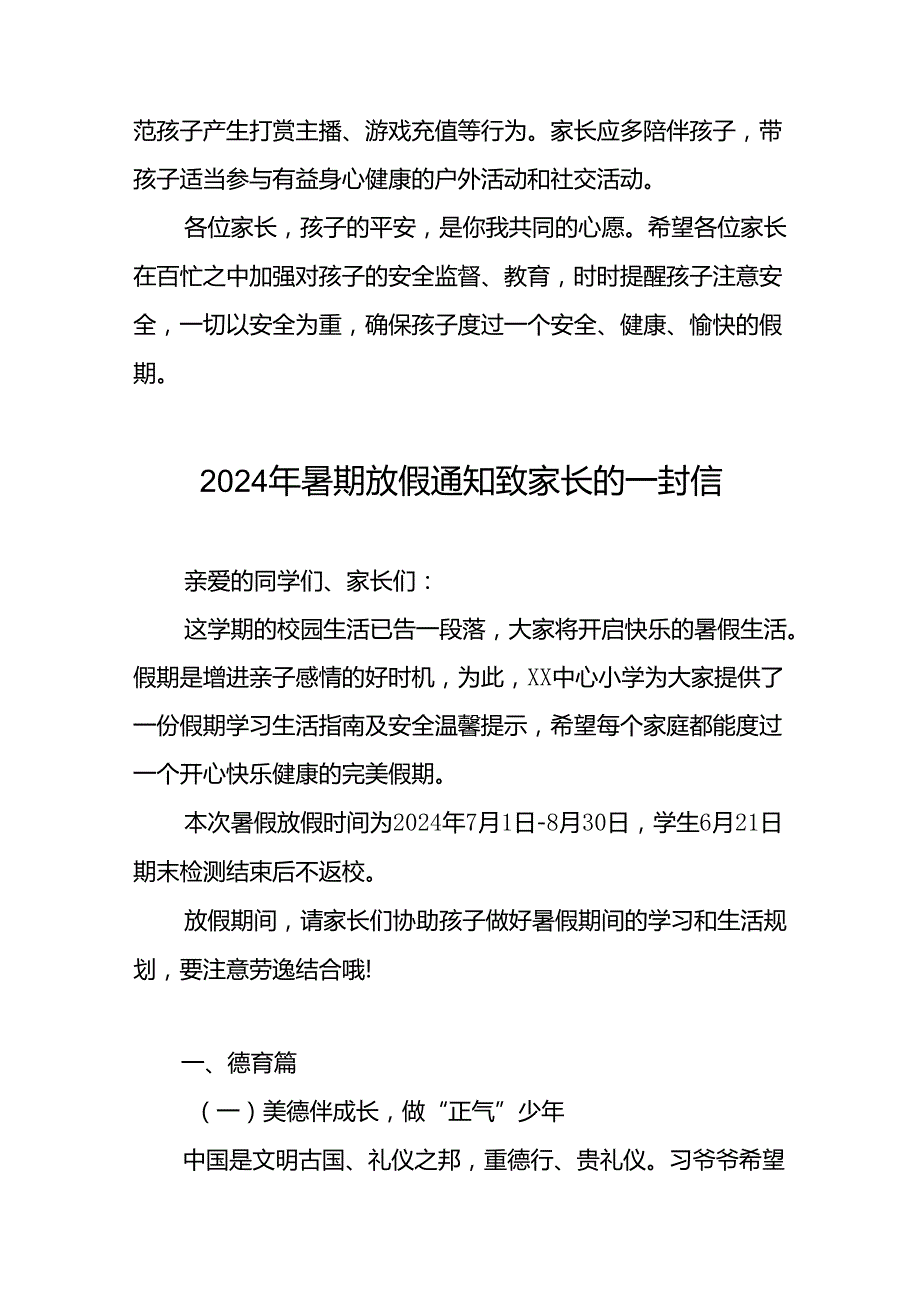 范孩子产生打赏主播、游戏充值等行为。家长应多陪伴孩子，带孩子适当参与有益身心健康的户外活动和社交活动。

各位家长，孩子的平安，是你我共同的心愿。希望各位家长在百忙之中加强对孩子的安全监督、教育，时时提醒孩子注意安全，一切以安全为重，确保孩子度过一个安全、健康、愉快的假期。

2024年暑期放假通知致家长的一封信

亲爱的同学们、家长们：

这学期的校园生活已告一段落，大家将开启快乐的暑假生活。假期是增进亲子感情的好时机，为此，XX中心小学为大家提供了一份假期学习生活指南及安全温馨提示，希望每个家庭都能度过一个开心快乐健康的完美假期。

本次暑假放假时间为2024年7月1日-8月30日，学生6月21日期末检测结束后不返校。

放假期间，请家长们协助孩子做好暑假期间的学习和生活规划，要注意劳逸结合哦!

一、德育篇

（一）美德伴成长，做“正气”少年

中国是文明古国、礼仪之邦，重德行、贵礼仪。习爷爷希望